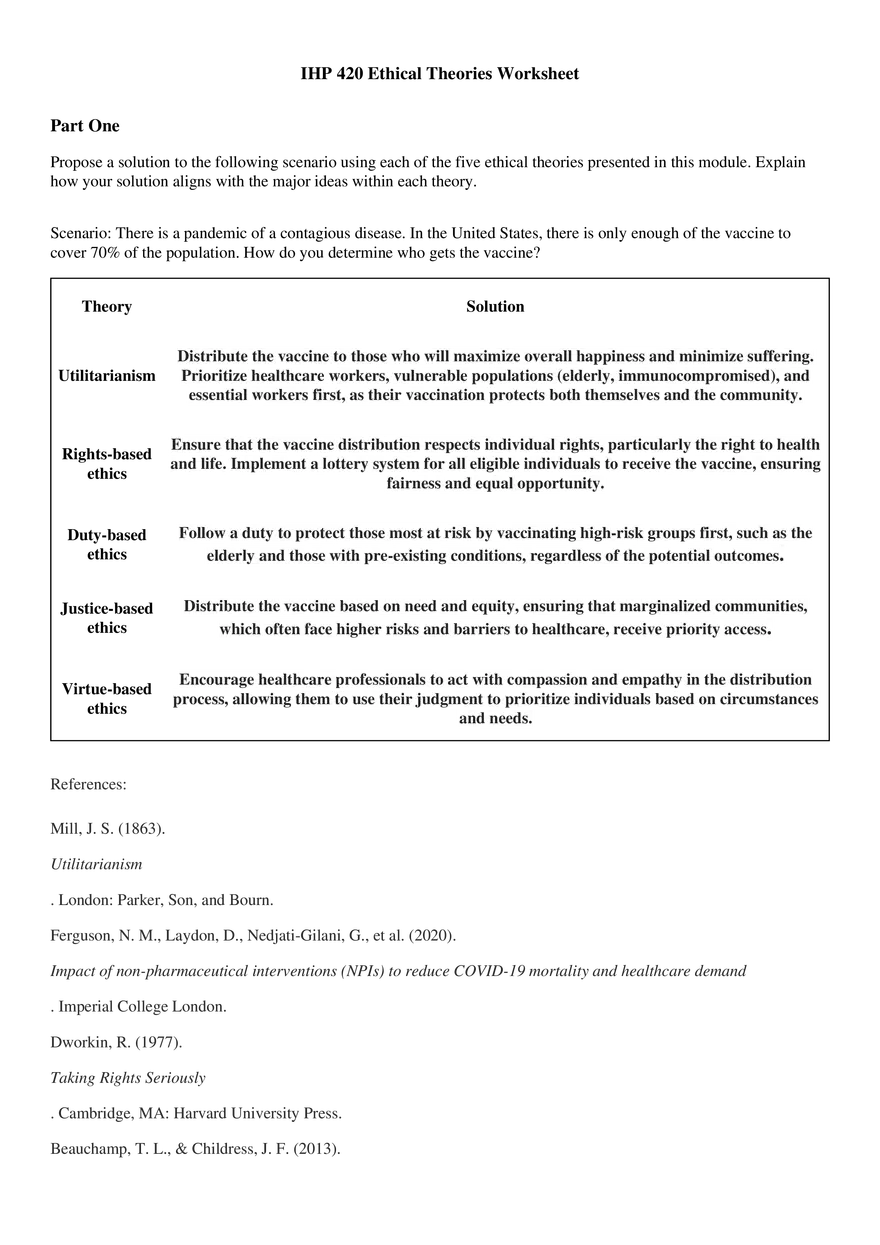 IHP 420 Ethical Theories Worksheet

Part One

Propose a solution to the following scenario using each of the five ethical theories presented in this module. Explain how your solution aligns with the major ideas within each theory.

Scenario: There is a pandemic of a contagious disease. In the United States, there is only enough of the vaccine to cover 70% of the population. How do you determine who gets the vaccine?

| Theory | Solution |
|---|---|
| Utilitarianism | Distribute the vaccine to those who will maximize overall happiness and minimize suffering. Prioritize healthcare workers, vulnerable populations (elderly, immunocompromised), and essential workers first, as their vaccination protects both themselves and the community. |
| Rights-based ethics | Ensure that the vaccine distribution respects individual rights, particularly the right to health and life. Implement a lottery system for all eligible individuals to receive the vaccine, ensuring fairness and equal opportunity. |
| Duty-based ethics | Follow a duty to protect those most at risk by vaccinating high-risk groups first, such as the elderly and those with pre-existing conditions, regardless of the potential outcomes. |
| Justice-based ethics | Distribute the vaccine based on need and equity, ensuring that marginalized communities, which often face higher risks and barriers to healthcare, receive priority access. |
| Virtue-based ethics | Encourage healthcare professionals to act with compassion and empathy in the distribution process, allowing them to use their judgment to prioritize individuals based on circumstances and needs. |

References:

Mill, J. S. (1863).

Utilitarianism

. London: Parker, Son, and Bourn.

Ferguson, N. M., Laydon, D., Nedjati-Gilani, G., et al. (2020).

Impact of non-pharmaceutical interventions (NPIs) to reduce COVID-19 mortality and healthcare demand

. Imperial College London.

Dworkin, R. (1977).

Taking Rights Seriously

. Cambridge, MA: Harvard University Press.

Beauchamp, T. L., & Childress, J. F. (2013).